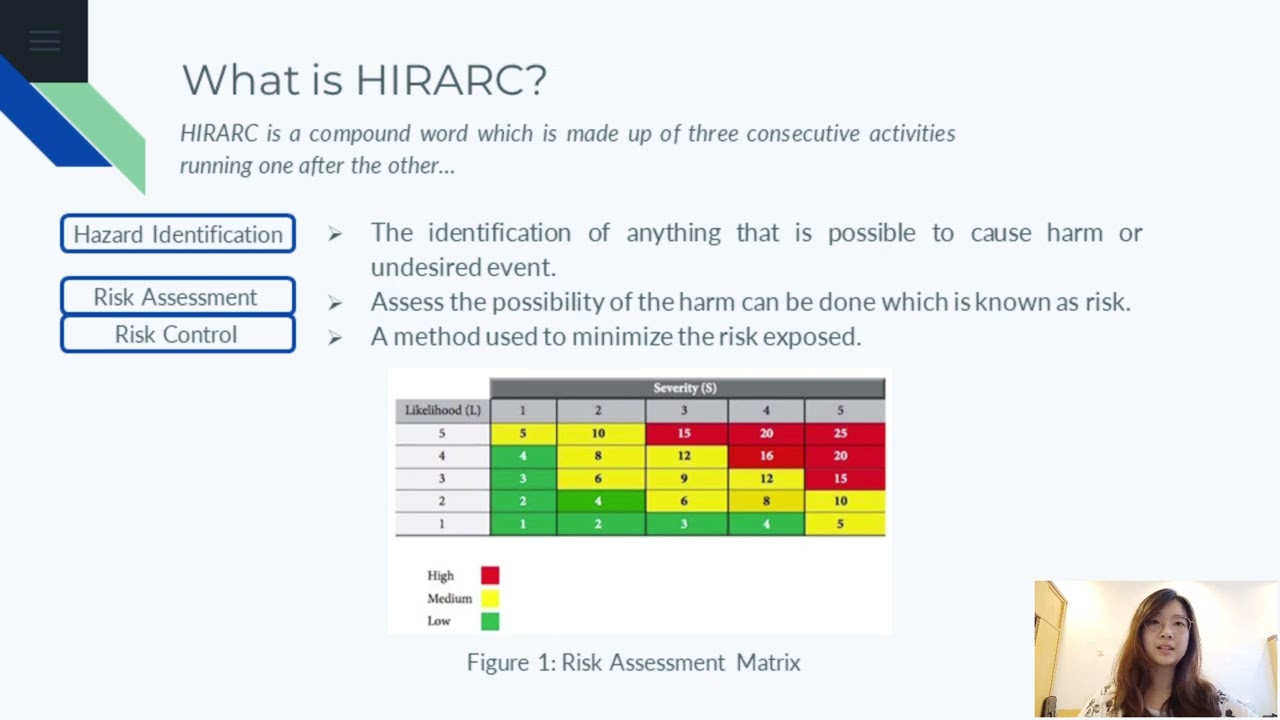 What is HIRARC?

HIRARC is a compound word which is made up of three consecutive activities running one after the other…

Hazard Identification

Risk Assessment

Risk Control

➢ The identification of anything that is possible to cause harm or undesired event.

➢ Assess the possibility of the harm can be done which is known as risk.

➢ A method used to minimize the risk exposed.

| | Severity (S) | | | | |
|---|---|---|---|---|---|
| Likelihood (L) | 1 | 2 | 3 | 4 | 5 |
| 5 | 5 | 10 | 15 | 20 | 25 |
| 4 | 4 | 8 | 12 | 16 | 20 |
| 3 | 3 | 6 | 9 | 12 | 15 |
| 2 | 2 | 4 | 6 | 8 | 10 |
| 1 | 1 | 2 | 3 | 4 | 5 |

High
Medium
Low

Figure 1: Risk Assessment Matrix